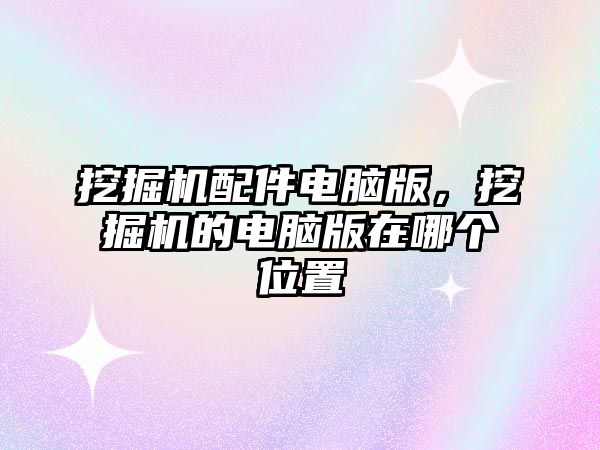 挖掘机配件电脑版，挖掘机的电脑版在哪个位置